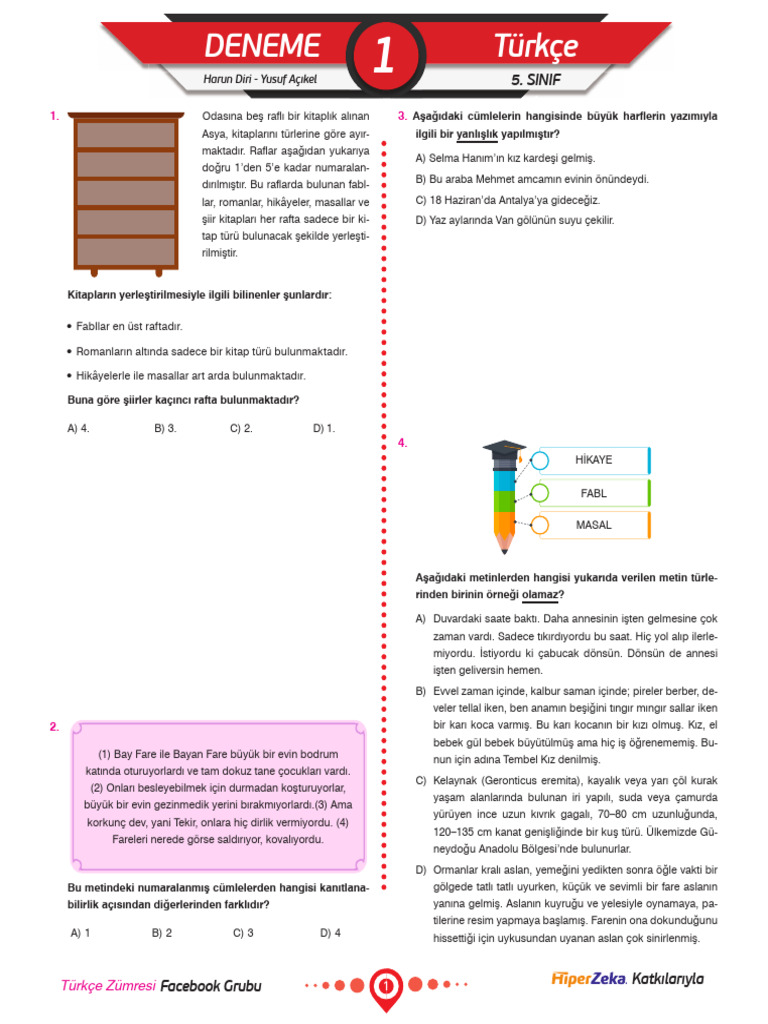 DENEME 1 Türkçe

Harun Diri - Yusuf Açıkel

5. SINIF

1. Odasına beş raflı bir kitaplık alınan Asya, kitaplarını türlerine göre ayırmaktadır. Raflar aşağıdan yukarıya doğru 1'den 5'e kadar numaralandırılmıştır. Bu raflarda bulunan fabllar, romanlar, hikâyeler, masallar ve şiir kitapları her rafta sadece bir kitap türü bulunacak şekilde yerleştirilmiştir.

Kitapların yerleştirilmesiyle ilgili bilinenler şunlardır:

• Fabllar en üst raftadır.

• Romanların altında sadece bir kitap türü bulunmaktadır.

• Hikâyelerle ile masallar art arda bulunmaktadır.

Buna göre şiirler kaçıncı rafta bulunmaktadır?

A) 4. B) 3. C) 2. D) 1.

2.

(1) Bay Fare ile Bayan Fare büyük bir evin bodrum katında oturuyorlardı ve tam dokuz tane çocukları vardı. (2) Onları besleyebilmek için durmadan koşturuyorlar, büyük bir evin gezinmedik yerini bırakmıyorlardı.(3) Ama korkunç dev, yani Tekir, onlara hiç dirlik vermiyordu. (4) Fareleri nerede görse saldırıyor, kovalıyordu.

Bu metindeki numaralanmış cümlelerden hangisi kanıtlanabilirlik açısından diğerlerinden farklıdır?

A) 1 B) 2 C) 3 D) 4

3. Aşağıdaki cümlelerin hangisinde büyük harflerin yazımıyla ilgili bir yanlışlık yapılmıştır?

A) Selma Hanım'ın kız kardeşi gelmiş.

B) Bu araba Mehmet amcamın evinin önündeydi.

C) 18 Haziran'da Antalya'ya gideceğiz.

D) Yaz aylarında Van gölünün suyu çekilir.

4.

HİKAYE

FABL

MASAL

Aşağıdaki metinlerden hangisi yukarıda verilen metin türlerinden birinin örneği olamaz?

A) Duvardaki saate baktı. Daha annesinin işten gelmesine çok zaman vardı. Sadece tıkırdıyordu bu saat. Hiç yol alıp ilerlemiyordu. İstiyordu ki çabucak dönsün. Dönsün de annesi işten geliversin hemen.

B) Evvel zaman içinde, kalbur saman içinde; pireler berber, develer tellal iken, ben anamın beşiğini tıngır mıngır sallar iken bir karı koca varmış. Bu karı kocanın bir kızı olmuş. Kız, el bebek gül bebek büyütülmüş ama hiç iş öğrenememiş. Bunun için adına Tembel Kız denilmiş.

C) Kelaynak (Geronticus eremita), kayalık veya yarı çöl kurak yaşam alanlarında bulunan iri yapılı, suda veya çamurda yürüyen ince uzun kıvrık gagalı, 70–80 cm uzunluğunda, 120–135 cm kanat genişliğinde bir kuş türü. Ülkemizde Güneydoğu Anadolu Bölgesi'nde bulunurlar.

D) Ormanlar kralı aslan, yemeğini yedikten sonra öğle vakti bir gölgede tatlı tatlı uyurken, küçük ve sevimli bir fare aslanın yanına gelmiş. Aslanın kuyruğu ve yelesiyle oynamaya, patilerine resim yapmaya başlamış. Farenin ona dokunduğunu hissettiği için uykusundan uyanan aslan çok sinirlenmiş.

Türkçe Zümresi Facebook Grubu

1

HiperZeka. Katkılarıyla